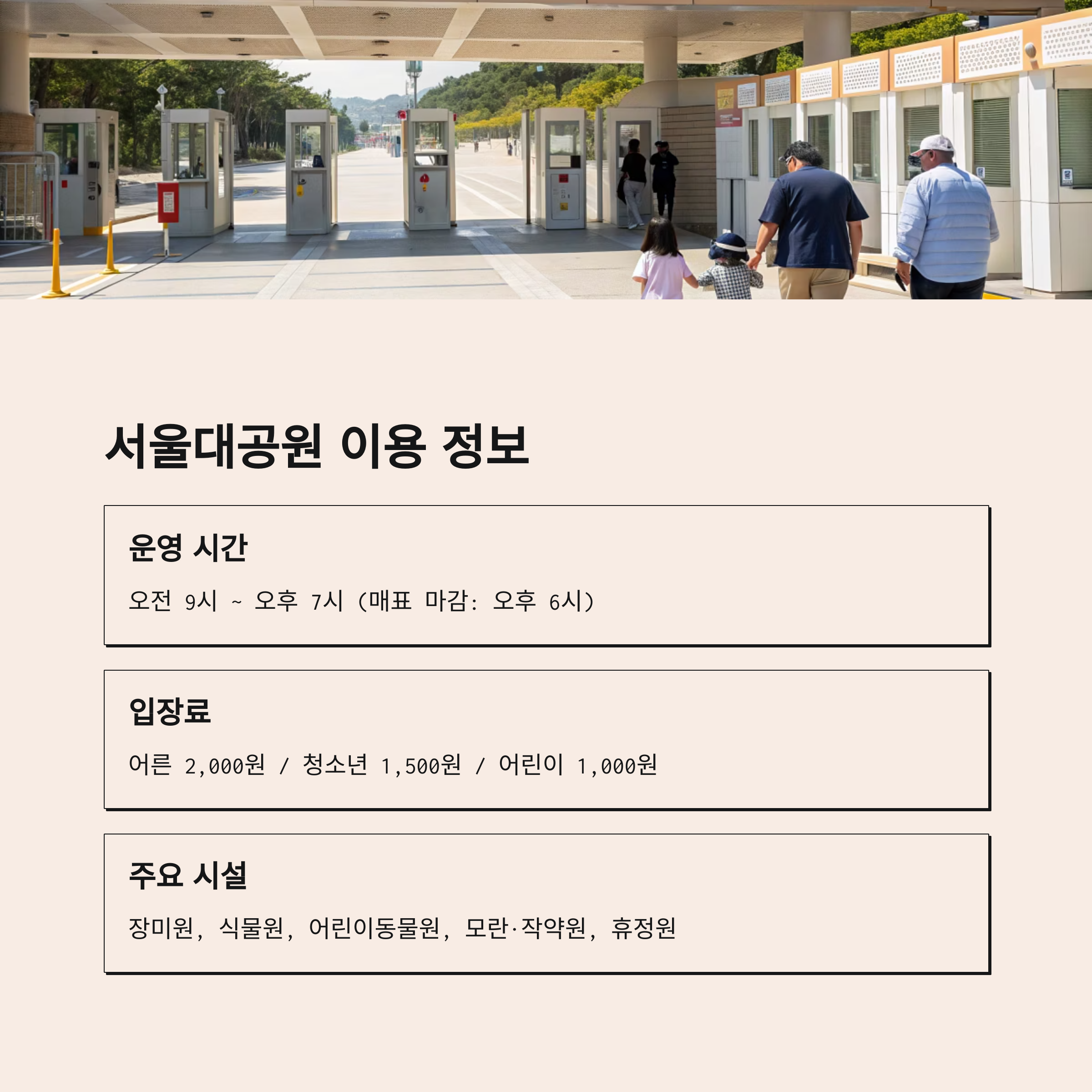 서울대공원 이용 정보

운영 시간

오전 9시 ~ 오후 7시 (매표 마감: 오후 6시)

입장료

어른 2,000원 / 청소년 1,500원 / 어린이 1,000원

주요 시설

장미원, 식물원, 어린이동물원, 모란·작약원, 휴정원